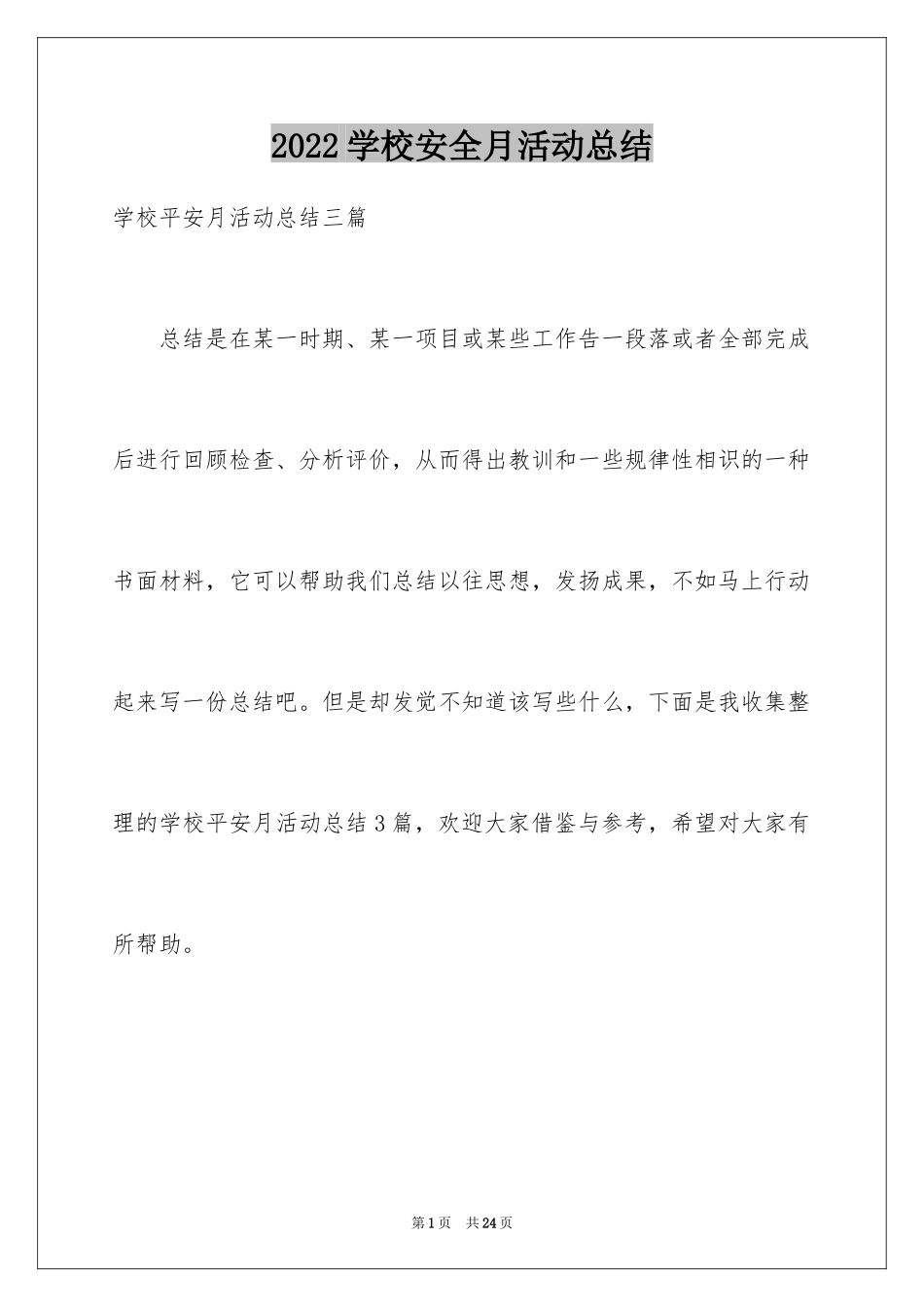 2022学校安全月活动总结

学校平安月活动总结三篇

总结是在某一时期、某一项目或某些工作告一段落或者全部完成后进行回顾检查、分析评价，从而得出教训和一些规律性相识的一种书面材料，它可以帮助我们总结以往思想，发扬成果，不如马上行动起来写一份总结吧。但是却发觉不知道该写些什么，下面是我收集整理的学校平安月活动总结3篇，欢迎大家借鉴与参考，希望对大家有所帮助。

第1页 共24页